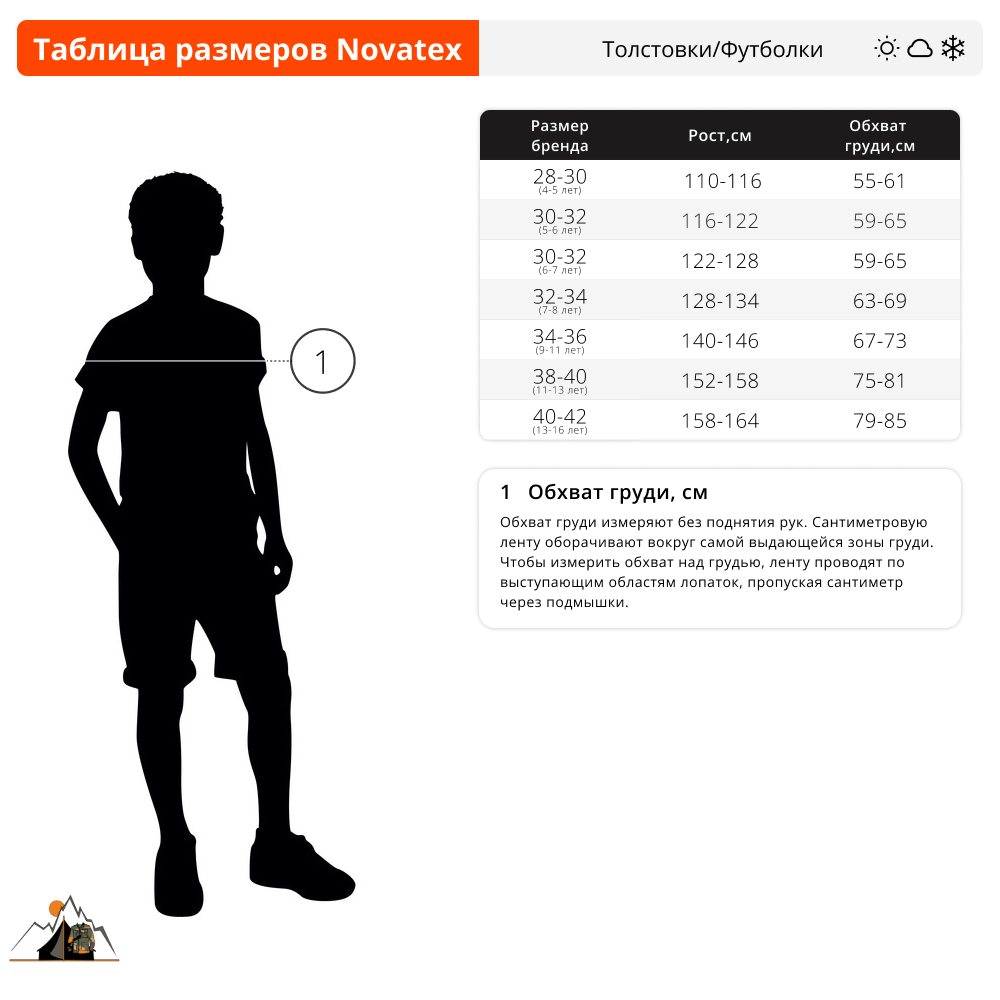 Таблица размеров Novatex

Толстовки/Футболки

| Размер бренда | Рост,см | Обхват груди,см |
|---|---|---|
| 28-30 (4-5 лет) | 110-116 | 55-61 |
| 30-32 (5-6 лет) | 116-122 | 59-65 |
| 30-32 (6-7 лет) | 122-128 | 59-65 |
| 32-34 (7-8 лет) | 128-134 | 63-69 |
| 34-36 (9-11 лет) | 140-146 | 67-73 |
| 38-40 (11-13 лет) | 152-158 | 75-81 |
| 40-42 (13-16 лет) | 158-164 | 79-85 |

1

1 Обхват груди, см

Обхват груди измеряют без поднятия рук. Сантиметровую ленту оборачивают вокруг самой выдающейся зоны груди. Чтобы измерить обхват над грудью, ленту проводят по выступающим областям лопаток, пропуская сантиметр через подмышки.